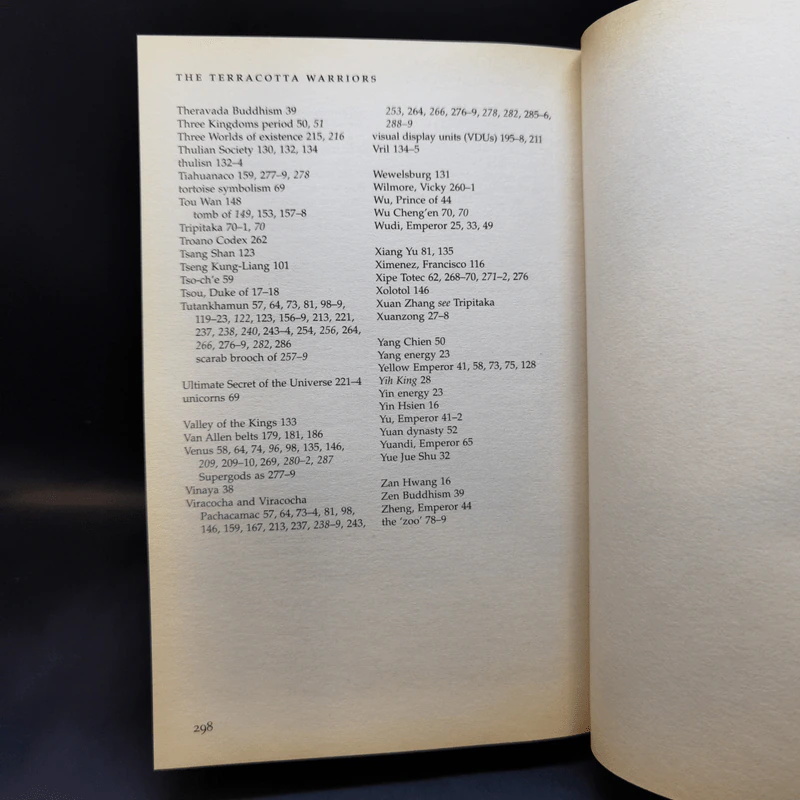 THE TERRACOTTA WARRIORS

Theravada Buddhism 39
Three Kingdoms period 50, 51
Three Worlds of existence 215, 216
Thulian Society 130, 132, 134
thulisn 132–4
Tiahuanaco 159, 277–9, 278
tortoise symbolism 69
Tou Wan 148
tomb of 149, 153, 157–8
Tripitaka 70–1, 70
Troano Codex 262
Tsang Shan 123
Tseng Kung-Liang 101
Tso-ch'e 59
Tsou, Duke of 17–18
Tutankhamun 57, 64, 73, 81, 98–9, 119–23, 122, 123, 156–9, 213, 221, 237, 238, 240, 243–4, 254, 256, 264, 266, 276–9, 282, 286
scarab brooch of 257–9

Ultimate Secret of the Universe 221–4
unicorns 69

Valley of the Kings 133
Van Allen belts 179, 181, 186
Venus 58, 64, 74, 96, 98, 135, 146, 209, 209–10, 269, 280–2, 287
Supergods as 277–9
Vinaya 38
Viracocha and Viracocha Pachacamac 57, 64, 73–4, 81, 98, 146, 159, 167, 213, 237, 238–9, 243, 253, 264, 266, 276–9, 278, 282, 285–6, 288–9
visual display units (VDUs) 195–8, 211
Vril 134–5

Wewelsburg 131
Wilmore, Vicky 260–1
Wu, Prince of 44
Wu Cheng'en 70, 70
Wudi, Emperor 25, 33, 49

Xiang Yu 81, 135
Ximenez, Francisco 116
Xipe Totec 62, 268–70, 271–2, 276
Xolotol 146
Xuan Zhang see Tripitaka
Xuanzong 27–8

Yang Chien 50
Yang energy 23
Yellow Emperor 41, 58, 73, 75, 128
Yih King 28
Yin energy 23
Yin Hsien 16
Yu, Emperor 41–2
Yuan dynasty 52
Yuandi, Emperor 65
Yue Jue Shu 32

Zan Hwang 16
Zen Buddhism 39
Zheng, Emperor 44
the 'zoo' 78–9

298